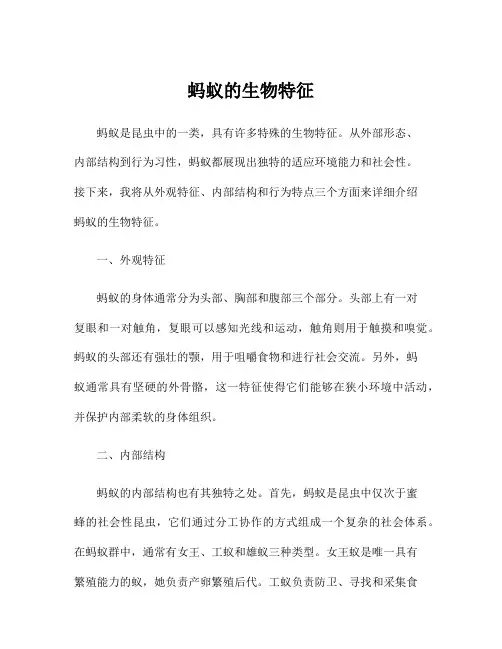 蚂蚁的生物特征

蚂蚁是昆虫中的一类，具有许多特殊的生物特征。从外部形态、内部结构到行为习性，蚂蚁都展现出独特的适应环境能力和社会性。接下来，我将从外观特征、内部结构和行为特点三个方面来详细介绍蚂蚁的生物特征。

一、外观特征

蚂蚁的身体通常分为头部、胸部和腹部三个部分。头部上有一对复眼和一对触角，复眼可以感知光线和运动，触角则用于触摸和嗅觉。蚂蚁的头部还有强壮的颚，用于咀嚼食物和进行社会交流。另外，蚂蚁通常具有坚硬的外骨骼，这一特征使得它们能够在狭小环境中活动，并保护内部柔软的身体组织。

二、内部结构

蚂蚁的内部结构也有其独特之处。首先，蚂蚁是昆虫中仅次于蜜蜂的社会性昆虫，它们通过分工协作的方式组成一个复杂的社会体系。在蚂蚁群中，通常有女王、工蚁和雄蚁三种类型。女王蚁是唯一具有繁殖能力的蚁，她负责产卵繁殖后代。工蚁负责防卫、寻找和采集食